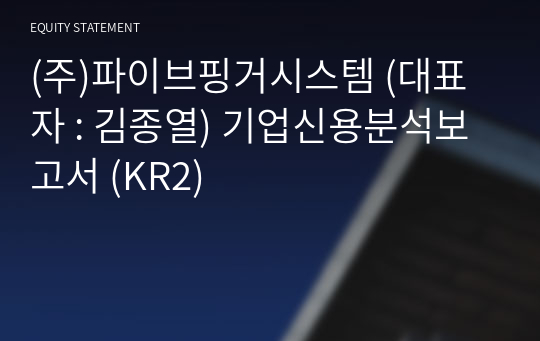 EQUITY STATEMENT

(주)파이브핑거시스템 (대표자 : 김종열) 기업신용분석보고서 (KR2)